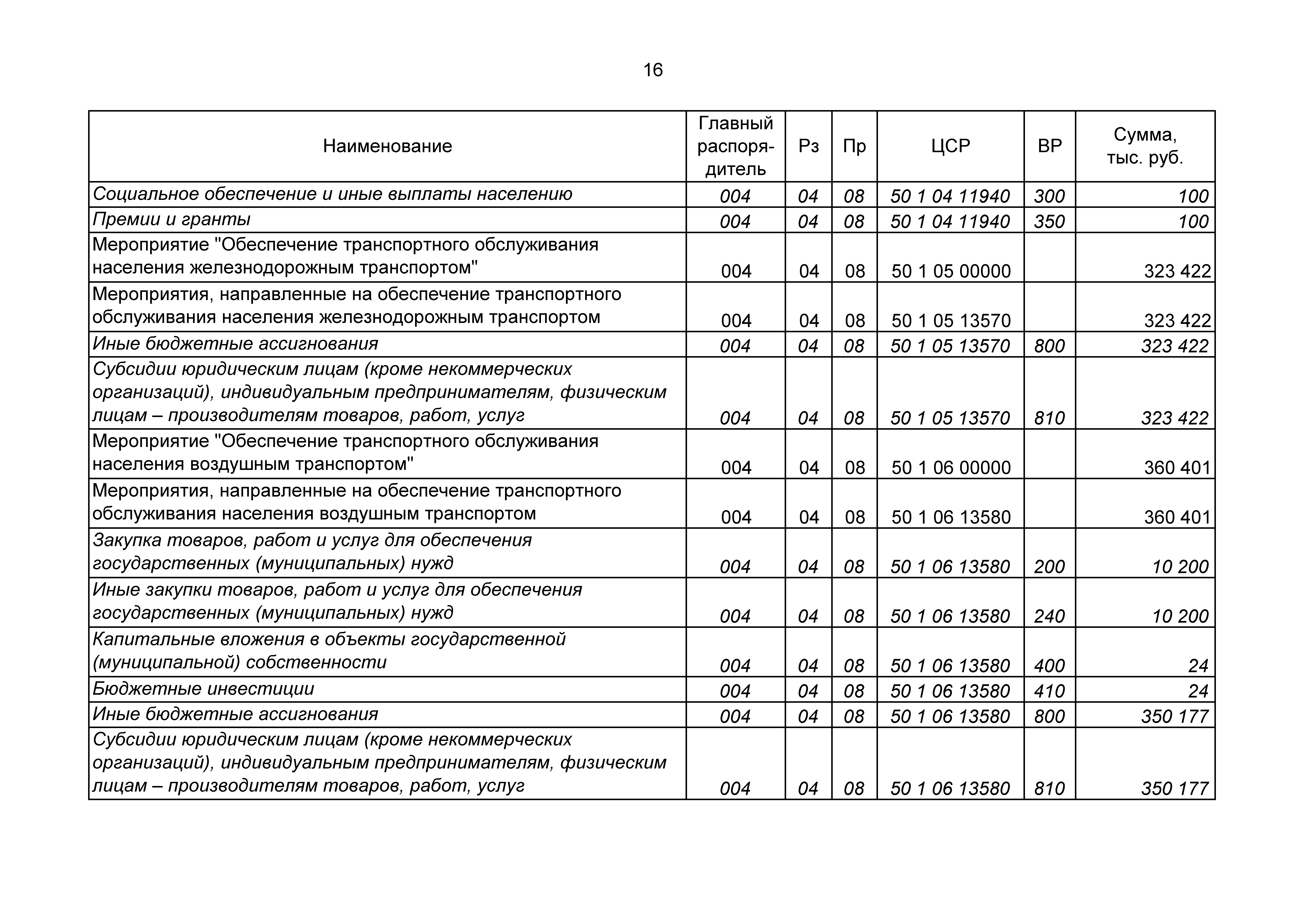 16

| Наименование | Главный распорядитель | Рз | Пр | ЦСР | ВР | Сумма, тыс. руб. |
|---|---|---|---|---|---|---|
| Социальное обеспечение и иные выплаты населению | 004 | 04 | 08 | 50 1 04 11940 | 300 | 100 |
| Премии и гранты | 004 | 04 | 08 | 50 1 04 11940 | 350 | 100 |
| Мероприятие "Обеспечение транспортного обслуживания населения железнодорожным транспортом" | 004 | 04 | 08 | 50 1 05 00000 | | 323 422 |
| Мероприятия, направленные на обеспечение транспортного обслуживания населения железнодорожным транспортом | 004 | 04 | 08 | 50 1 05 13570 | | 323 422 |
| Иные бюджетные ассигнования | 004 | 04 | 08 | 50 1 05 13570 | 800 | 323 422 |
| Субсидии юридическим лицам (кроме некоммерческих организаций), индивидуальным предпринимателям, физическим лицам – производителям товаров, работ, услуг | 004 | 04 | 08 | 50 1 05 13570 | 810 | 323 422 |
| Мероприятие "Обеспечение транспортного обслуживания населения воздушным транспортом" | 004 | 04 | 08 | 50 1 06 00000 | | 360 401 |
| Мероприятия, направленные на обеспечение транспортного обслуживания населения воздушным транспортом | 004 | 04 | 08 | 50 1 06 13580 | | 360 401 |
| Закупка товаров, работ и услуг для обеспечения государственных (муниципальных) нужд | 004 | 04 | 08 | 50 1 06 13580 | 200 | 10 200 |
| Иные закупки товаров, работ и услуг для обеспечения государственных (муниципальных) нужд | 004 | 04 | 08 | 50 1 06 13580 | 240 | 10 200 |
| Капитальные вложения в объекты государственной (муниципальной) собственности | 004 | 04 | 08 | 50 1 06 13580 | 400 | 24 |
| Бюджетные инвестиции | 004 | 04 | 08 | 50 1 06 13580 | 410 | 24 |
| Иные бюджетные ассигнования | 004 | 04 | 08 | 50 1 06 13580 | 800 | 350 177 |
| Субсидии юридическим лицам (кроме некоммерческих организаций), индивидуальным предпринимателям, физическим лицам – производителям товаров, работ, услуг | 004 | 04 | 08 | 50 1 06 13580 | 810 | 350 177 |